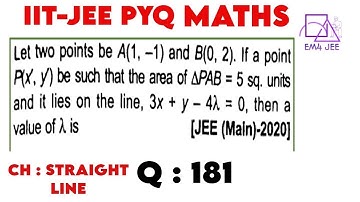 IIT-JEE PYQ MATHS

EM4 JEE

Let two points be $A(1, -1)$ and $B(0, 2)$. If a point $P(x', y')$ be such that the area of $\Delta PAB = 5$ sq. units and it lies on the line, $3x + y - 4\lambda = 0$, then a value of $\lambda$ is [JEE (Main)-2020]

CH : STRAIGHT LINE

Q : 181